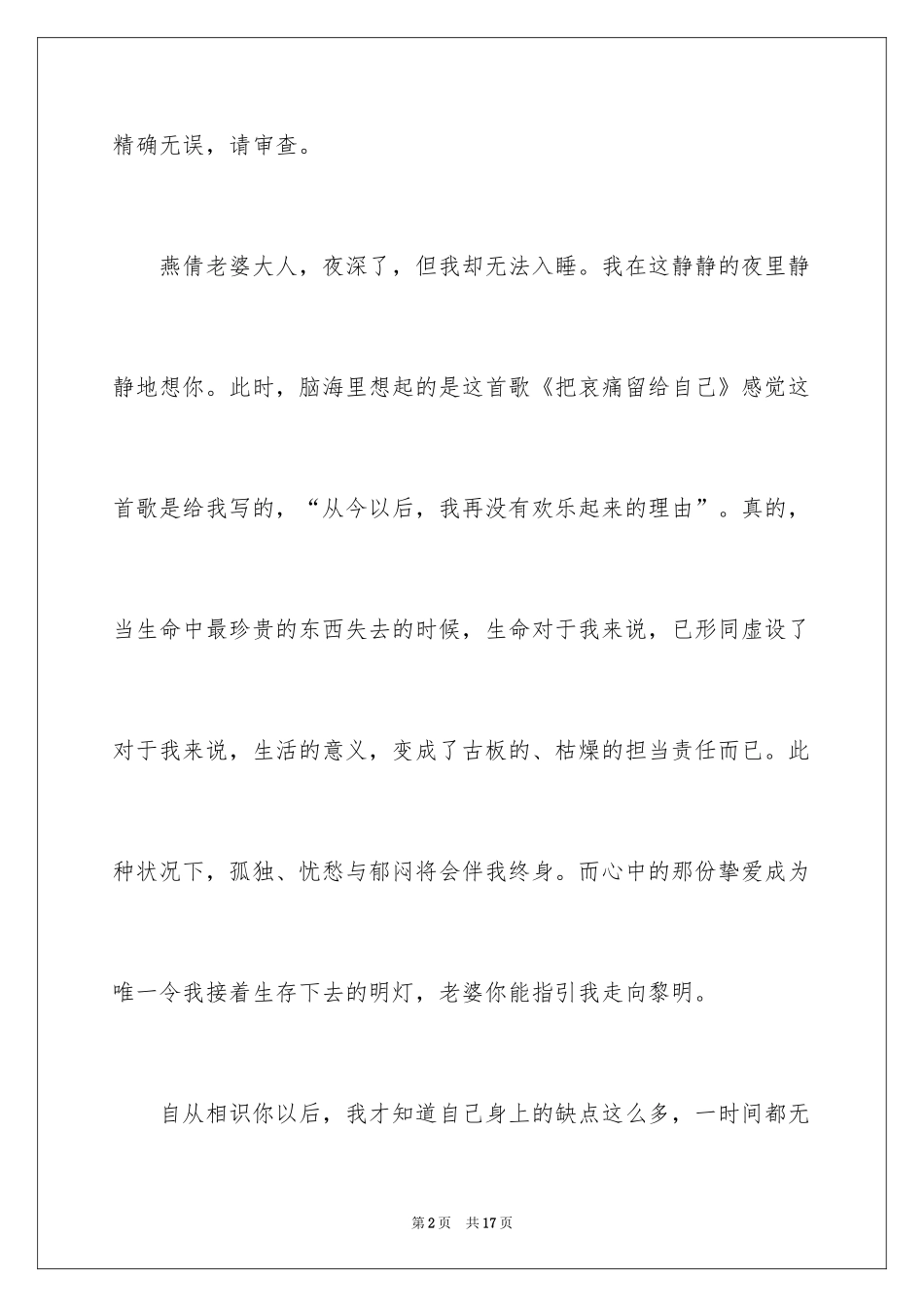 精确无误，请审查。

燕倩老婆大人，夜深了，但我却无法入睡。我在这静静的夜里静静地想你。此时，脑海里想起的是这首歌《把哀痛留给自己》感觉这首歌是给我写的，“从今以后，我再没有欢乐起来的理由”。真的，当生命中最珍贵的东西失去的时候，生命对于我来说，已形同虚设了对于我来说，生活的意义，变成了古板的、枯燥的担当责任而已。此种状况下，孤独、忧愁与郁闷将会伴我终身。而心中的那份挚爱成为唯一令我接着生存下去的明灯，老婆你能指引我走向黎明。

自从相识你以后，我才知道自己身上的缺点这么多，一时间都无

第2页 共17页